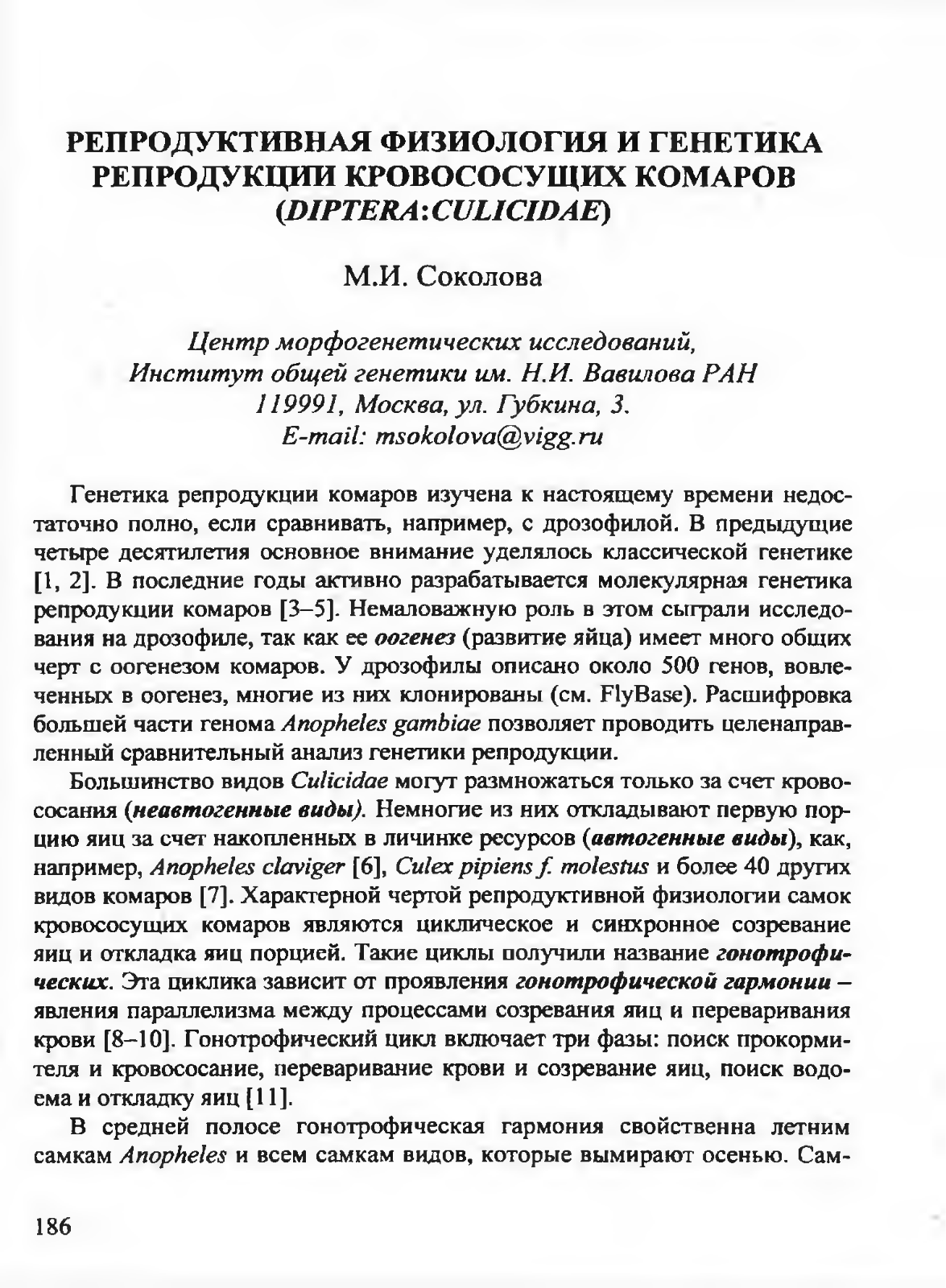 РЕПРОДУКТИВНАЯ ФИЗИОЛОГИЯ И ГЕНЕТИКА РЕПРОДУКЦИИ КРОВОСОСУЩИХ КОМАРОВ (DIPTERA:CULICIDAE)

М.И. Соколова

Центр морфогенетических исследований, Институт общей генетики им. Н.И. Вавилова РАН 119991, Москва, ул. Губкина, 3. E-mail: msokolova@vigg.ru

Генетика репродукции комаров изучена к настоящему времени недостаточно полно, если сравнивать, например, с дрозофилой. В предыдущие четыре десятилетия основное внимание уделялось классической генетике [1, 2]. В последние годы активно разрабатывается молекулярная генетика репродукции комаров [3–5]. Немаловажную роль в этом сыграли исследования на дрозофиле, так как ее оогенез (развитие яйца) имеет много общих черт с оогенезом комаров. У дрозофилы описано около 500 генов, вовлеченных в оогенез, многие из них клонированы (см. FlyBase). Расшифровка большей части генома Anopheles gambiae позволяет проводить целенаправленный сравнительный анализ генетики репродукции.

Большинство видов Culicidae могут размножаться только за счет кровососания (неавтогенные виды). Немногие из них откладывают первую порцию яиц за счет накопленных в личинке ресурсов (автогенные виды), как, например, Anopheles claviger [6], Culex pipiens f. molestus и более 40 других видов комаров [7]. Характерной чертой репродуктивной физиологии самок кровососущих комаров являются циклическое и синхронное созревание яиц и откладка яиц порцией. Такие циклы получили название гонотрофических. Эта циклика зависит от проявления гонотрофической гармонии – явления параллелизма между процессами созревания яиц и переваривания крови [8–10]. Гонотрофический цикл включает три фазы: поиск прокормителя и кровососание, переваривание крови и созревание яиц, поиск водоема и откладку яиц [11].

В средней полосе гонотрофическая гармония свойственна летним самкам Anopheles и всем самкам видов, которые вымирают осенью. Сам-

186